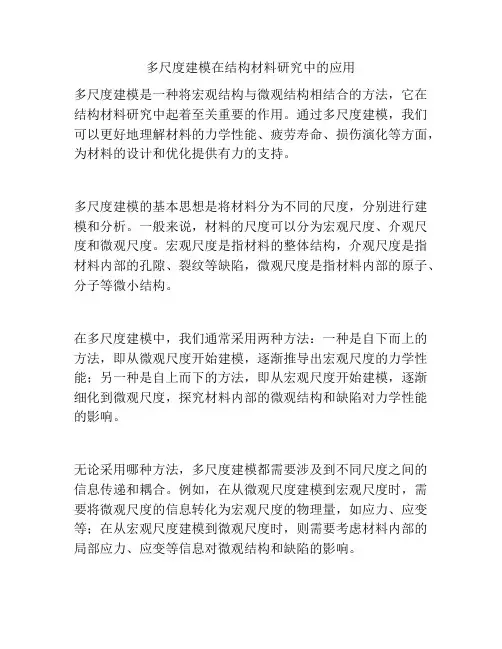 多尺度建模在结构材料研究中的应用

多尺度建模是一种将宏观结构与微观结构相结合的方法，它在结构材料研究中起着至关重要的作用。通过多尺度建模，我们可以更好地理解材料的力学性能、疲劳寿命、损伤演化等方面，为材料的设计和优化提供有力的支持。

多尺度建模的基本思想是将材料分为不同的尺度，分别进行建模和分析。一般来说，材料的尺度可以分为宏观尺度、介观尺度和微观尺度。宏观尺度是指材料的整体结构，介观尺度是指材料内部的孔隙、裂纹等缺陷，微观尺度是指材料内部的原子、分子等微小结构。

在多尺度建模中，我们通常采用两种方法：一种是自下而上的方法，即从微观尺度开始建模，逐渐推导出宏观尺度的力学性能；另一种是自上而下的方法，即从宏观尺度开始建模，逐渐细化到微观尺度，探究材料内部的微观结构和缺陷对力学性能的影响。

无论采用哪种方法，多尺度建模都需要涉及到不同尺度之间的信息传递和耦合。例如，在从微观尺度建模到宏观尺度时，需要将微观尺度的信息转化为宏观尺度的物理量，如应力、应变等；在从宏观尺度建模到微观尺度时，则需要考虑材料内部的局部应力、应变等信息对微观结构和缺陷的影响。